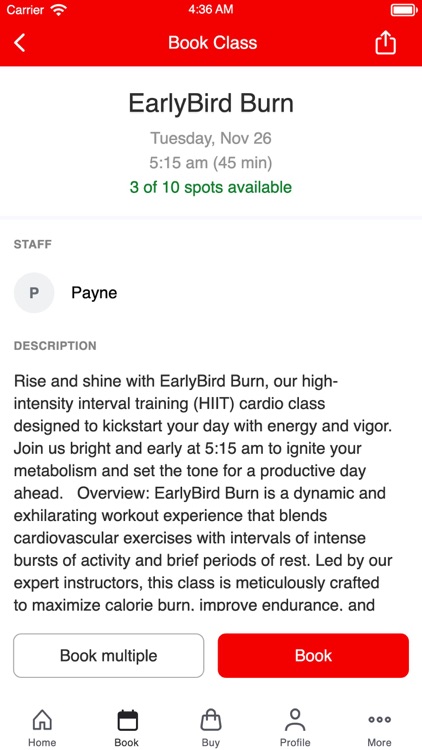 Carrier 4:36 AM

Book Class

EarlyBird Burn

Tuesday, Nov 26

5:15 am (45 min)

3 of 10 spots available

STAFF

P Payne

DESCRIPTION

Rise and shine with EarlyBird Burn, our high-intensity interval training (HIIT) cardio class designed to kickstart your day with energy and vigor. Join us bright and early at 5:15 am to ignite your metabolism and set the tone for a productive day ahead. Overview: EarlyBird Burn is a dynamic and exhilarating workout experience that blends cardiovascular exercises with intervals of intense bursts of activity and brief periods of rest. Led by our expert instructors, this class is meticulously crafted to maximize calorie burn, improve endurance, and

Book multiple

Book

Home Book Buy Profile More